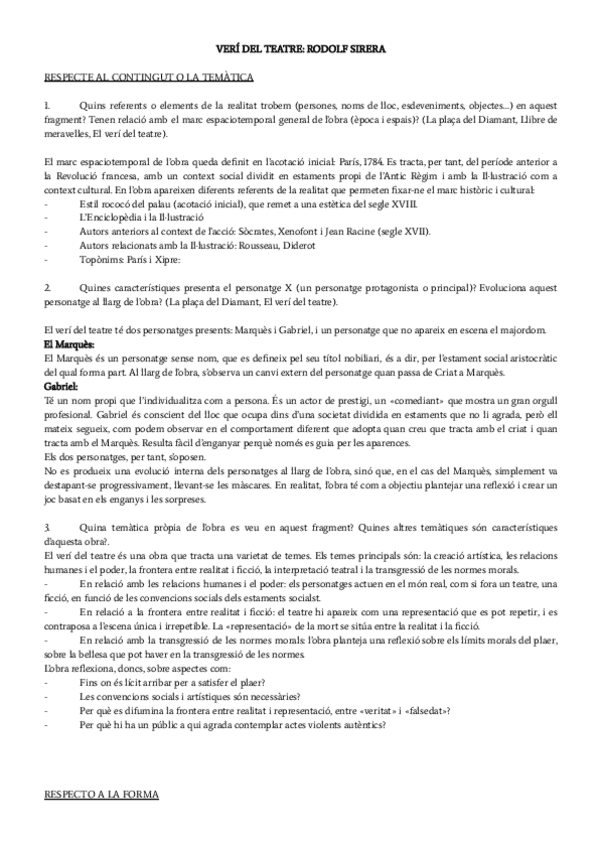 VERÍ DEL TEATRE: RODOLF SIRERA

RESPECTE AL CONTINGUT O LA TEMÀTICA

1. Quins referents o elements de la realitat trobem (persones, noms de lloc, esdeveniments, objectes...) en aquest fragment? Tenen relació amb el marc espaciotemporal general de l'obra (època i espais)? (La plaça del Diamant, Llibre de meravelles, El verí del teatre).

El marc espaciotemporal de l'obra queda definit en l'acotació inicial: París, 1784. Es tracta, per tant, del període anterior a la Revolució francesa, amb un context social dividit en estaments propi de l'Antic Règim i amb la Il·lustració com a context cultural. En l'obra apareixen diferents referents de la realitat que permeten fixar-ne el marc històric i cultural:
- Estil rococó del palau (acotació inicial), que remet a una estètica del segle XVIII.
- L'Enciclopèdia i la Il·lustració
- Autors anteriors al context de l'acció: Sòcrates, Xenofont i Jean Racine (segle XVII).
- Autors relacionats amb la Il·lustració: Rousseau, Diderot
- Topònims: París i Xipre:

2. Quines característiques presenta el personatge X (un personatge protagonista o principal)? Evoluciona aquest personatge al llarg de l'obra? (La plaça del Diamant, El verí del teatre).

El verí del teatre té dos personatges presents: Marquès i Gabriel, i un personatge que no apareix en escena el majordom.
El Marquès:
El Marquès és un personatge sense nom, que es defineix pel seu títol nobiliari, és a dir, per l'estament social aristocràtic del qual forma part. Al llarg de l'obra, s'observa un canvi extern del personatge quan passa de Criat a Marquès.
Gabriel:
Té un nom propi que l'individualitza com a persona. És un actor de prestigi, un «comediant» que mostra un gran orgull profesional. Gabriel és conscient del lloc que ocupa dins d'una societat dividida en estaments que no li agrada, però ell mateix segueix, com podem observar en el comportament diferent que adopta quan creu que tracta amb el criat i quan tracta amb el Marquès. Resulta fàcil d'enganyar perquè només es guia per les aparences.
Els dos personatges, per tant, s'oposen.
No es produeix una evolució interna dels personatges al llarg de l'obra, sinó que, en el cas del Marquès, simplement va destapant-se progressivament, llevant-se les màscares. En realitat, l'obra té com a objectiu plantejar una reflexió i crear un joc basat en els enganys i les sorpreses.

3. Quina temàtica pròpia de l'obra es veu en aquest fragment? Quines altres temàtiques són característiques d'aquesta obra?.
El verí del teatre és una obra que tracta una varietat de temes. Els temes principals són: la creació artística, les relacions humanes i el poder, la frontera entre realitat i ficció, la interpretació teatral i la transgressió de les normes morals.
- En relació amb les relacions humanes i el poder: els personatges actuen en el món real, com si fora un teatre, una ficció, en funció de les convencions socials dels estaments socialst.
- En relació a la frontera entre realitat i ficció: el teatre hi apareix com una representació que es pot repetir, i es contraposa a l'escena única i irrepetible. La «representació» de la mort se situa entre la realitat i la ficció.
- En relació amb la transgressió de les normes morals: l'obra planteja una reflexió sobre els límits morals del plaer, sobre la bellesa que pot haver en la transgressió de les normes.
L'obra reflexiona, doncs, sobre aspectes com:
- Fins on és lícit arribar per a satisfer el plaer?
- Les convencions socials i artístiques són necessàries?
- Per què es difumina la frontera entre realitat i representació, entre «veritat» i «falsedat»?
- Per què hi ha un públic a qui agrada contemplar actes violents autèntics?

RESPECTO A LA FORMA